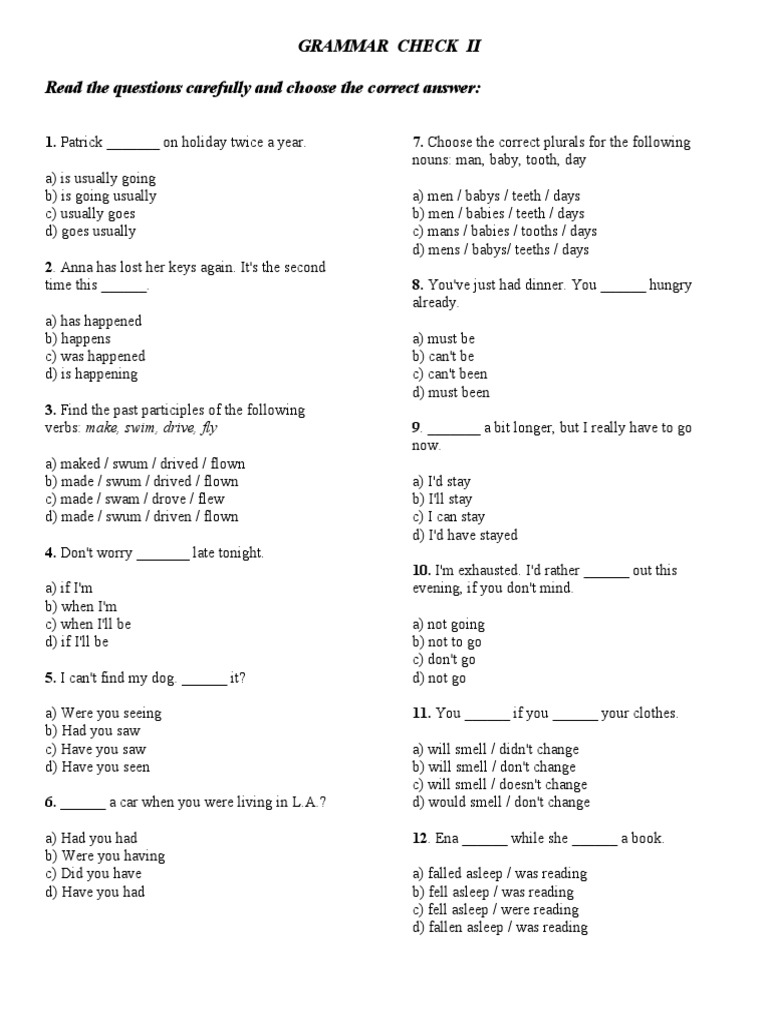 GRAMMAR CHECK II

Read the questions carefully and choose the correct answer:

1. Patrick _______ on holiday twice a year.

a) is usually going
b) is going usually
c) usually goes
d) goes usually

2. Anna has lost her keys again. It's the second time this ______.

a) has happened
b) happens
c) was happened
d) is happening

3. Find the past participles of the following verbs: make, swim, drive, fly

a) maked / swum / drived / flown
b) made / swum / drived / flown
c) made / swam / drove / flew
d) made / swum / driven / flown

4. Don't worry _______ late tonight.

a) if I'm
b) when I'm
c) when I'll be
d) if I'll be

5. I can't find my dog. ______ it?

a) Were you seeing
b) Had you saw
c) Have you saw
d) Have you seen

6. ______ a car when you were living in L.A.?

a) Had you had
b) Were you having
c) Did you have
d) Have you had

7. Choose the correct plurals for the following nouns: man, baby, tooth, day

a) men / babys / teeth / days
b) men / babies / teeth / days
c) mans / babies / tooths / days
d) mens / babys/ teeths / days

8. You've just had dinner. You ______ hungry already.

a) must be
b) can't be
c) can't been
d) must been

9. _______ a bit longer, but I really have to go now.

a) I'd stay
b) I'll stay
c) I can stay
d) I'd have stayed

10. I'm exhausted. I'd rather ______ out this evening, if you don't mind.

a) not going
b) not to go
c) don't go
d) not go

11. You ______ if you ______ your clothes.

a) will smell / didn't change
b) will smell / don't change
c) will smell / doesn't change
d) would smell / don't change

12. Ena ______ while she ______ a book.

a) falled asleep / was reading
b) fell asleep / was reading
c) fell asleep / were reading
d) fallen asleep / was reading